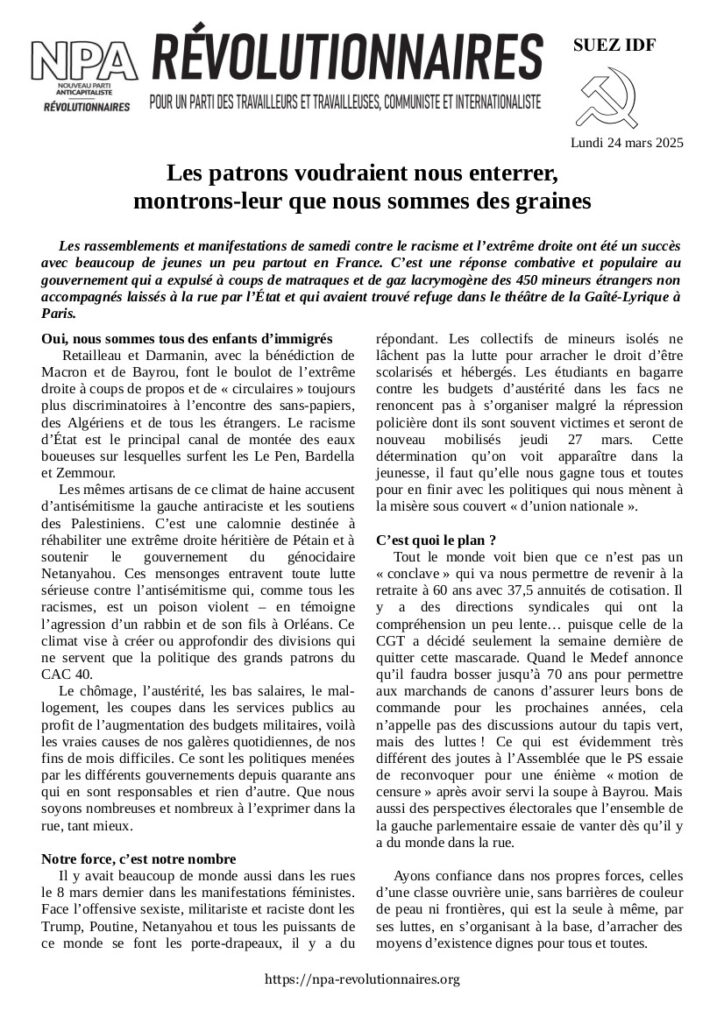 NPA
NOUVEAU PARTI ANTICAPITALISTE
RÉVOLUTIONNAIRES

RÉVOLUTIONNAIRES
POUR UN PARTI DES TRAVAILLEURS ET TRAVAILLEUSES, COMMUNISTE ET INTERNATIONALISTE

SUEZ IDF

Lundi 24 mars 2025

Les patrons voudraient nous enterrer, montrons-leur que nous sommes des graines

Les rassemblements et manifestations de samedi contre le racisme et l'extrême droite ont été un succès avec beaucoup de jeunes un peu partout en France. C'est une réponse combative et populaire au gouvernement qui a expulsé à coups de matraques et de gaz lacrymogène des 450 mineurs étrangers non accompagnés laissés à la rue par l'État et qui avaient trouvé refuge dans le théâtre de la Gaîté-Lyrique à Paris.

Oui, nous sommes tous des enfants d'immigrés
Retailleau et Darmanin, avec la bénédiction de Macron et de Bayrou, font le boulot de l'extrême droite à coups de propos et de « circulaires » toujours plus discriminatoires à l'encontre des sans-papiers, des Algériens et de tous les étrangers. Le racisme d'État est le principal canal de montée des eaux boueuses sur lesquelles surfent les Le Pen, Bardella et Zemmour.

Les mêmes artisans de ce climat de haine accusent d'antisémitisme la gauche antiraciste et les soutiens des Palestiniens. C'est une calomnie destinée à réhabiliter une extrême droite héritière de Pétain et à soutenir le gouvernement du génocidaire Netanyahou. Ces mensonges entravent toute lutte sérieuse contre l'antisémitisme qui, comme tous les racismes, est un poison violent – en témoigne l'agression d'un rabbin et de son fils à Orléans. Ce climat vise à créer ou approfondir des divisions qui ne servent que la politique des grands patrons du CAC 40.

Le chômage, l'austérité, les bas salaires, le mal-logement, les coupes dans les services publics au profit de l'augmentation des budgets militaires, voilà les vraies causes de nos galères quotidiennes, de nos fins de mois difficiles. Ce sont les politiques menées par les différents gouvernements depuis quarante ans qui en sont responsables et rien d'autre. Que nous soyons nombreuses et nombreux à l'exprimer dans la rue, tant mieux.

Notre force, c'est notre nombre
Il y avait beaucoup de monde aussi dans les rues le 8 mars dernier dans les manifestations féministes. Face l'offensive sexiste, militariste et raciste dont les Trump, Poutine, Netanyahou et tous les puissants de ce monde se font les porte-drapeaux, il y a du répondant. Les collectifs de mineurs isolés ne lâchent pas la lutte pour arracher le droit d'être scolarisés et hébergés. Les étudiants en bagarre contre les budgets d'austérité dans les facs ne renoncent pas à s'organiser malgré la répression policière dont ils sont souvent victimes et seront de nouveau mobilisés jeudi 27 mars. Cette détermination qu'on voit apparaître dans la jeunesse, il faut qu'elle nous gagne tous et toutes pour en finir avec les politiques qui nous mènent à la misère sous couvert « d'union nationale ».

C'est quoi le plan ?
Tout le monde voit bien que ce n'est pas un « conclave » qui va nous permettre de revenir à la retraite à 60 ans avec 37,5 annuités de cotisation. Il y a des directions syndicales qui ont la compréhension un peu lente… puisque celle de la CGT a décidé seulement la semaine dernière de quitter cette mascarade. Quand le Medef annonce qu'il faudra bosser jusqu'à 70 ans pour permettre aux marchands de canons d'assurer leurs bons de commande pour les prochaines années, cela n'appelle pas des discussions autour du tapis vert, mais des luttes ! Ce qui est évidemment très différent des joutes à l'Assemblée que le PS essaie de reconvoquer pour une énième « motion de censure » après avoir servi la soupe à Bayrou. Mais aussi des perspectives électorales que l'ensemble de la gauche parlementaire essaie de vanter dès qu'il y a du monde dans la rue.

Ayons confiance dans nos propres forces, celles d'une classe ouvrière unie, sans barrières de couleur de peau ni frontières, qui est la seule à même, par ses luttes, en s'organisant à la base, d'arracher des moyens d'existence dignes pour tous et toutes.

https://npa-revolutionnaires.org